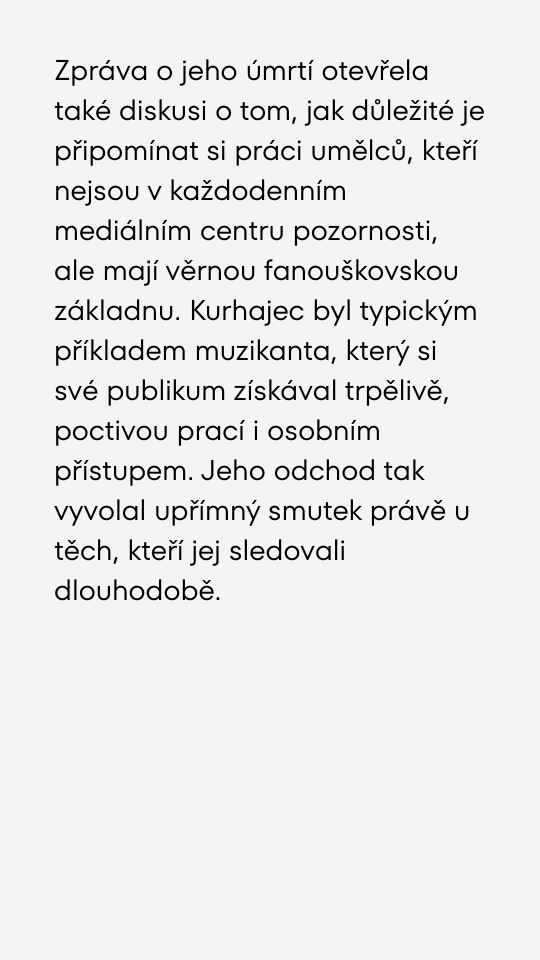 Zpráva o jeho úmrtí otevřela také diskusi o tom, jak důležité je připomínat si práci umělců, kteří nejsou v každodenním mediálním centru pozornosti, ale mají věrnou fanouškovskou základnu. Kurhajec byl typickým příkladem muzikanta, který si své publikum získával trpělivě, poctivou prací i osobním přístupem. Jeho odchod tak vyvolal upřímný smutek právě u těch, kteří jej sledovali dlouhodobě.